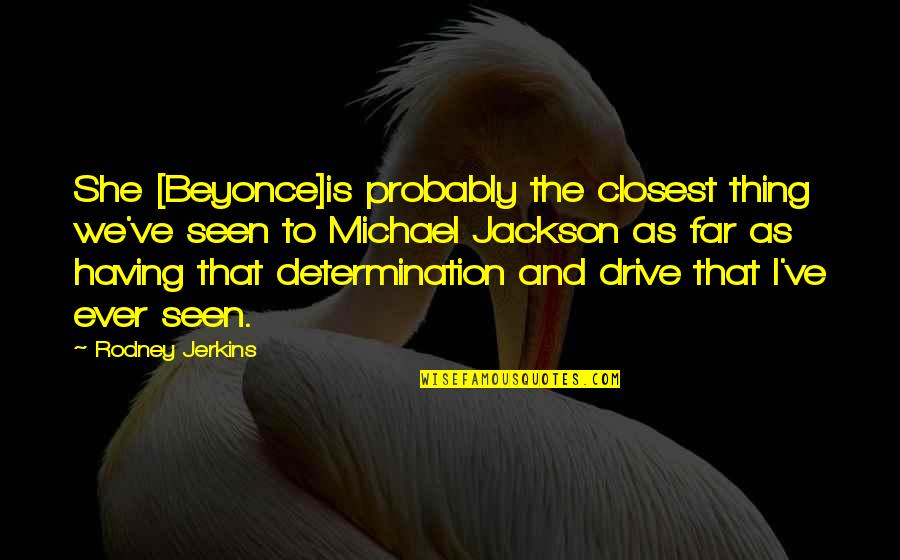 She [Beyonce]is probably the closest thing we've seen to Michael Jackson as far as having that determination and drive that I've ever seen.

~ Rodney Jerkins

WISEFAMOUSQUOTES.COM